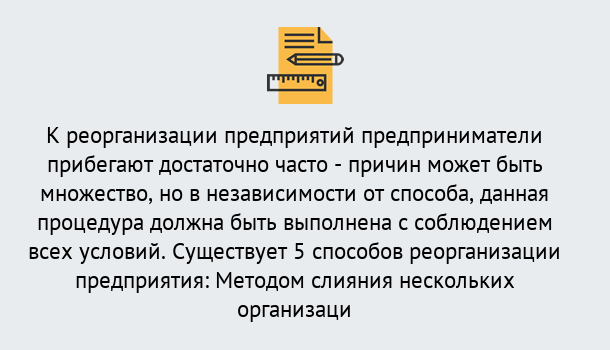 К реорганизации предприятий предприниматели прибегают достаточно часто - причин может быть множество, но в независимости от способа, данная процедура должна быть выполнена с соблюдением всех условий. Существует 5 способов реорганизации предприятия: Методом слияния нескольких организаци